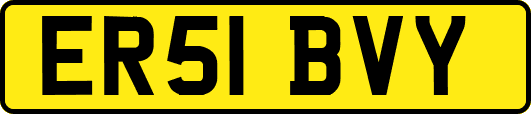 ER51 BVY